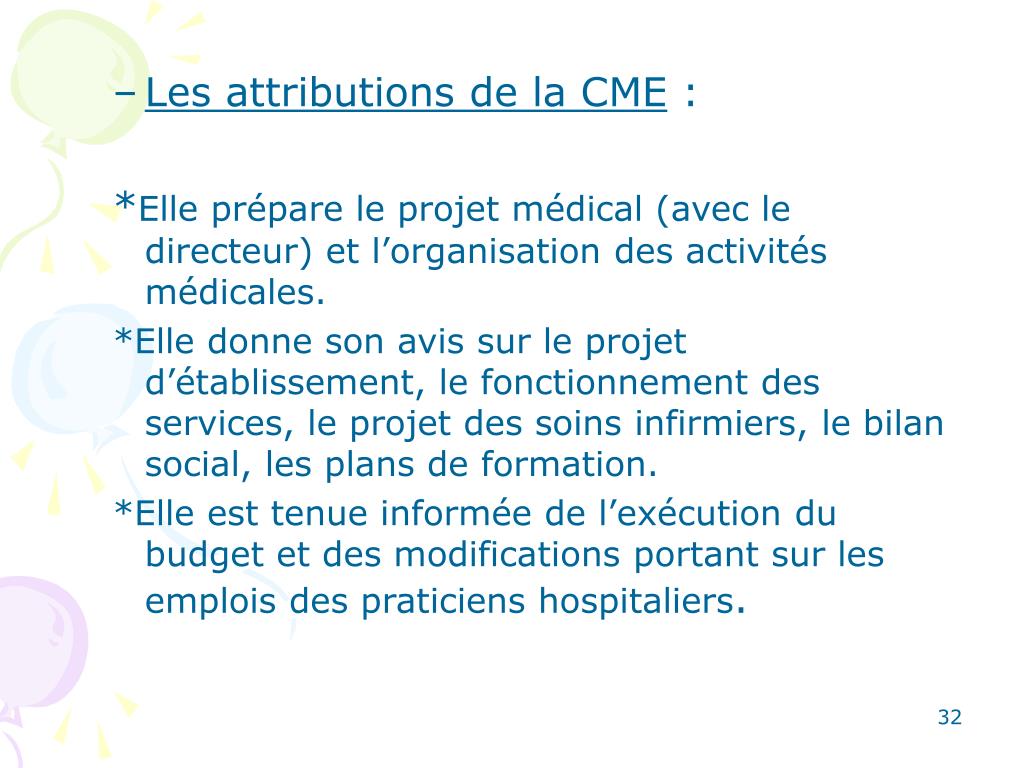 – Les attributions de la CME :

*Elle prépare le projet médical (avec le directeur) et l’organisation des activités médicales.

*Elle donne son avis sur le projet d’établissement, le fonctionnement des services, le projet des soins infirmiers, le bilan social, les plans de formation.

*Elle est tenue informée de l’exécution du budget et des modifications portant sur les emplois des praticiens hospitaliers.

32